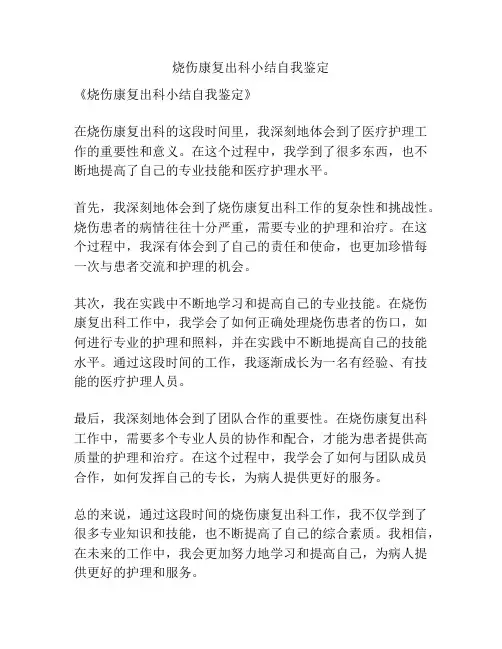 烧伤康复出科小结自我鉴定

《烧伤康复出科小结自我鉴定》

在烧伤康复出科的这段时间里，我深刻地体会到了医疗护理工作的重要性和意义。在这个过程中，我学到了很多东西，也不断地提高了自己的专业技能和医疗护理水平。

首先，我深刻地体会到了烧伤康复出科工作的复杂性和挑战性。烧伤患者的病情往往十分严重，需要专业的护理和治疗。在这个过程中，我深有体会到了自己的责任和使命，也更加珍惜每一次与患者交流和护理的机会。

其次，我在实践中不断地学习和提高自己的专业技能。在烧伤康复出科工作中，我学会了如何正确处理烧伤患者的伤口，如何进行专业的护理和照料，并在实践中不断地提高自己的技能水平。通过这段时间的工作，我逐渐成长为一名有经验、有技能的医疗护理人员。

最后，我深刻地体会到了团队合作的重要性。在烧伤康复出科工作中，需要多个专业人员的协作和配合，才能为患者提供高质量的护理和治疗。在这个过程中，我学会了如何与团队成员合作，如何发挥自己的专长，为病人提供更好的服务。

总的来说，通过这段时间的烧伤康复出科工作，我不仅学到了很多专业知识和技能，也不断提高了自己的综合素质。我相信，在未来的工作中，我会更加努力地学习和提高自己，为病人提供更好的护理和服务。